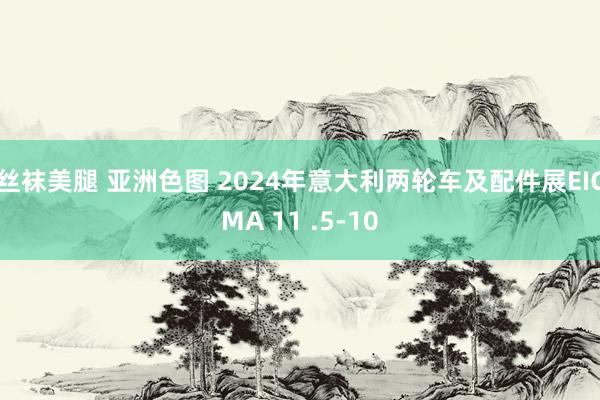 丝袜美腿 亚洲色图 2024年意大利两轮车及配件展EICMA 11 .5-10